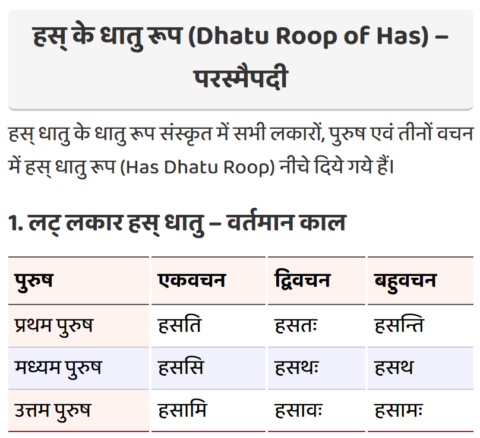 हस् के धातु रूप (Dhatu Roop of Has) – परस्मैपदी

हस् धातु के धातु रूप संस्कृत में सभी लकारों, पुरुष एवं तीनों वचन में हस् धातु रूप (Has Dhatu Roop) नीचे दिये गये हैं।

1. लट् लकार हस् धातु – वर्तमान काल

| पुरुष | एकवचन | द्विवचन | बहुवचन |
|---|---|---|---|
| प्रथम पुरुष | हसति | हसतः | हसन्ति |
| मध्यम पुरुष | हससि | हसथः | हसथ |
| उत्तम पुरुष | हसामि | हसावः | हसामः |